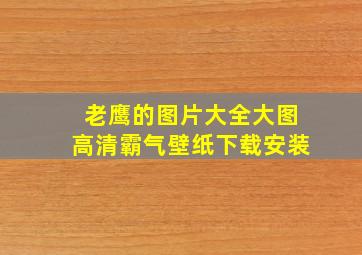 老鹰的图片大全大图
高清霸气壁纸下载安装